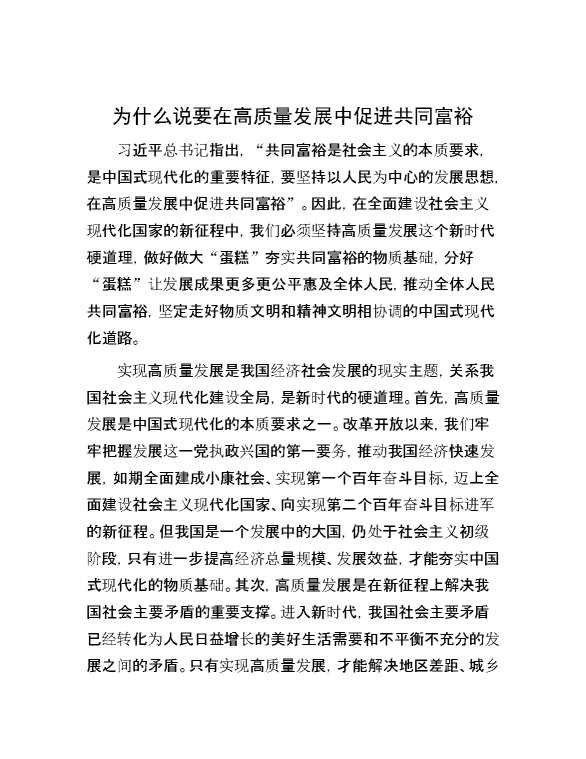 为什么说要在高质量发展中促进共同富裕

习近平总书记指出，“共同富裕是社会主义的本质要求，是中国式现代化的重要特征，要坚持以人民为中心的发展思想，在高质量发展中促进共同富裕”。因此，在全面建设社会主义现代化国家的新征程中，我们必须坚持高质量发展这个新时代硬道理，做好做大“蛋糕”夯实共同富裕的物质基础，分好“蛋糕”让发展成果更多更公平惠及全体人民，推动全体人民共同富裕，坚定走好物质文明和精神文明相协调的中国式现代化道路。

实现高质量发展是我国经济社会发展的现实主题，关系我国社会主义现代化建设全局，是新时代的硬道理。首先，高质量发展是中国式现代化的本质要求之一。改革开放以来，我们牢牢把握发展这一党执政兴国的第一要务，推动我国经济快速发展，如期全面建成小康社会、实现第一个百年奋斗目标，迈上全面建设社会主义现代化国家、向实现第二个百年奋斗目标进军的新征程。但我国是一个发展中的大国，仍处于社会主义初级阶段，只有进一步提高经济总量规模、发展效益，才能夯实中国式现代化的物质基础。其次，高质量发展是在新征程上解决我国社会主要矛盾的重要支撑。进入新时代，我国社会主要矛盾已经转化为人民日益增长的美好生活需要和不平衡不充分的发展之间的矛盾。只有实现高质量发展，才能解决地区差距、城乡